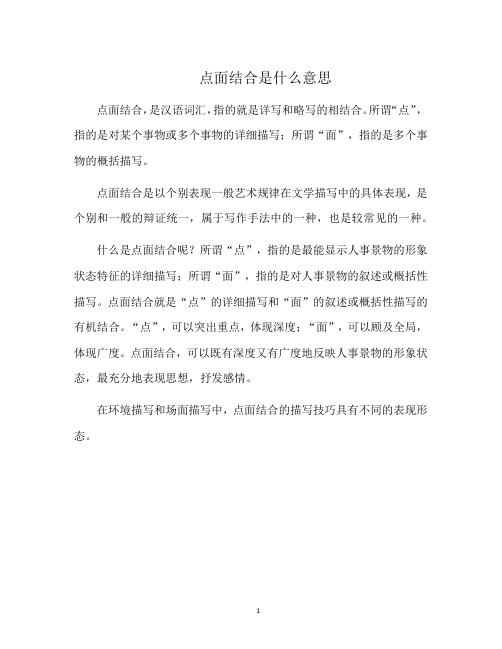 点面结合是什么意思

点面结合，是汉语词汇，指的就是详写和略写的相结合。所谓“点”，指的是对某个事物或多个事物的详细描写；所谓“面”，指的是多个事物的概括描写。

点面结合是以个别表现一般艺术规律在文学描写中的具体表现，是个别和一般的辩证统一，属于写作手法中的一种，也是较常见的一种。

什么是点面结合呢？所谓“点”，指的是最能显示人事景物的形象状态特征的详细描写；所谓“面”，指的是对人事景物的叙述或概括性描写。点面结合就是“点”的详细描写和“面”的叙述或概括性描写的有机结合。“点”，可以突出重点，体现深度；“面”，可以顾及全局，体现广度。点面结合，可以既有深度又有广度地反映人事景物的形象状态，最充分地表现思想，抒发感情。

在环境描写和场面描写中，点面结合的描写技巧具有不同的表现形态。

1